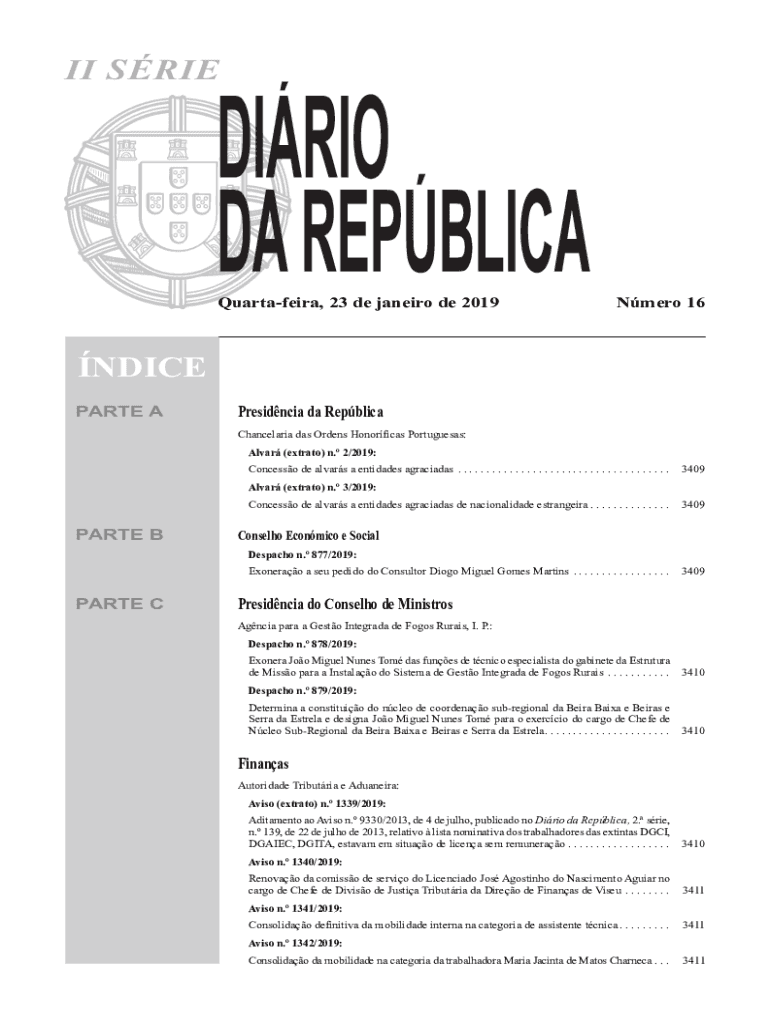 II SÉRIE

DIÁRIO DA REPÚBLICA

Quarta-feira, 23 de janeiro de 2019

Número 16

ÍNDICE

PARTE A

Presidência da República

Chancelaria das Ordens Honoríficas Portuguesas:

Alvará (extrato) n.º 2/2019:

Concessão de alvarás a entidades agraciadas . . . . . . . . . . . . . . . . . . . . . . . . . . . . . . . . . . . . . 3409

Alvará (extrato) n.º 3/2019:

Concessão de alvarás a entidades agraciadas de nacionalidade estrangeira . . . . . . . . . . . . . . 3409

PARTE B

Conselho Económico e Social

Despacho n.º 877/2019:

Exoneração a seu pedido do Consultor Diogo Miguel Gomes Martins . . . . . . . . . . . . . . . . . 3409

PARTE C

Presidência do Conselho de Ministros

Agência para a Gestão Integrada de Fogos Rurais, I. P.:

Despacho n.º 878/2019:

Exonera João Miguel Nunes Tomé das funções de técnico especialista do gabinete da Estrutura de Missão para a Instalação do Sistema de Gestão Integrada de Fogos Rurais . . . . . . . . . . . 3410

Despacho n.º 879/2019:

Determina a constituição do núcleo de coordenação sub-regional da Beira Baixa e Beiras e Serra da Estrela e designa João Miguel Nunes Tomé para o exercício do cargo de Chefe de Núcleo Sub-Regional da Beira Baixa e Beiras e Serra da Estrela. . . . . . . . . . . . . . . . . . . . . . 3410

Finanças

Autoridade Tributária e Aduaneira:

Aviso (extrato) n.º 1339/2019:

Aditamento ao Aviso n.º 9330/2013, de 4 de julho, publicado no Diário da República, 2.ª série, n.º 139, de 22 de julho de 2013, relativo à lista nominativa dos trabalhadores das extintas DGCI, DGAIEC, DGITA, estavam em situação de licença sem remuneração . . . . . . . . . . . . . . . . . . 3410

Aviso n.º 1340/2019:

Renovação da comissão de serviço do Licenciado José Agostinho do Nascimento Aguiar no cargo de Chefe de Divisão de Justiça Tributária da Direção de Finanças de Viseu . . . . . . . . 3411

Aviso n.º 1341/2019:

Consolidação definitiva da mobilidade interna na categoria de assistente técnica . . . . . . . . . 3411

Aviso n.º 1342/2019:

Consolidação da mobilidade na categoria da trabalhadora Maria Jacinta de Matos Charneca . . . 3411